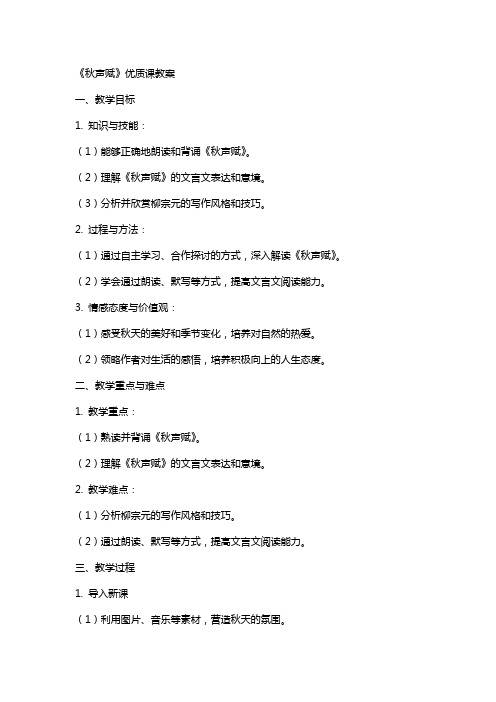 《秋声赋》优质课教案

一、教学目标

1. 知识与技能：

（1）能够正确地朗读和背诵《秋声赋》。

（2）理解《秋声赋》的文言文表达和意境。

（3）分析并欣赏柳宗元的写作风格和技巧。

2. 过程与方法：

（1）通过自主学习、合作探讨的方式，深入解读《秋声赋》。

（2）学会通过朗读、默写等方式，提高文言文阅读能力。

3. 情感态度与价值观：

（1）感受秋天的美好和季节变化，培养对自然的热爱。

（2）领略作者对生活的感悟，培养积极向上的人生态度。

二、教学重点与难点

1. 教学重点：

（1）熟读并背诵《秋声赋》。

（2）理解《秋声赋》的文言文表达和意境。

2. 教学难点：

（1）分析柳宗元的写作风格和技巧。

（2）通过朗读、默写等方式，提高文言文阅读能力。

三、教学过程

1. 导入新课

（1）利用图片、音乐等素材，营造秋天的氛围。